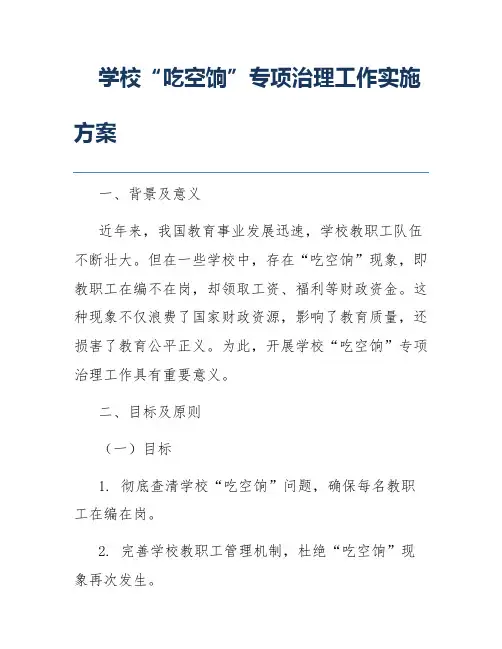 学校“吃空饷”专项治理工作实施方案

一、背景及意义

近年来，我国教育事业发展迅速，学校教职工队伍不断壮大。但在一些学校中，存在“吃空饷”现象，即教职工在编不在岗，却领取工资、福利等财政资金。这种现象不仅浪费了国家财政资源，影响了教育质量，还损害了教育公平正义。为此，开展学校“吃空饷”专项治理工作具有重要意义。

二、目标及原则

（一）目标

1. 彻底查清学校“吃空饷”问题，确保每名教职工在编在岗。

2. 完善学校教职工管理机制，杜绝“吃空饷”现象再次发生。